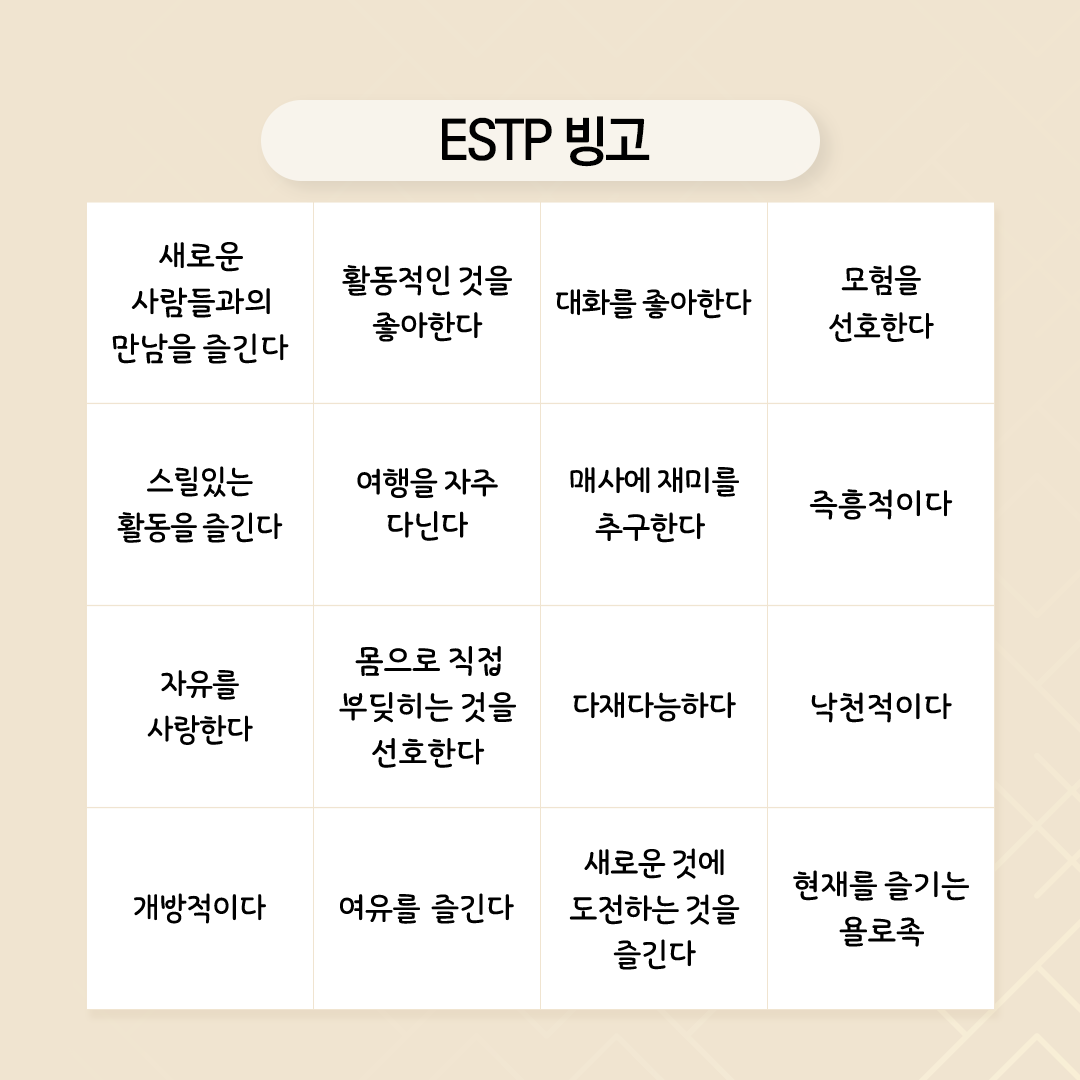 ESTP 빙고

| | | | |
|---|---|---|---|
| 새로운 사람들과의 만남을 즐긴다 | 활동적인 것을 좋아한다 | 대화를 좋아한다 | 모험을 선호한다 |
| 스릴있는 활동을 즐긴다 | 여행을 자주 다닌다 | 매사에 재미를 추구한다 | 즉흥적이다 |
| 자유를 사랑한다 | 몸으로 직접 부딪히는 것을 선호한다 | 다재다능하다 | 낙천적이다 |
| 개방적이다 | 여유를 즐긴다 | 새로운 것에 도전하는 것을 즐긴다 | 현재를 즐기는 욜로족 |